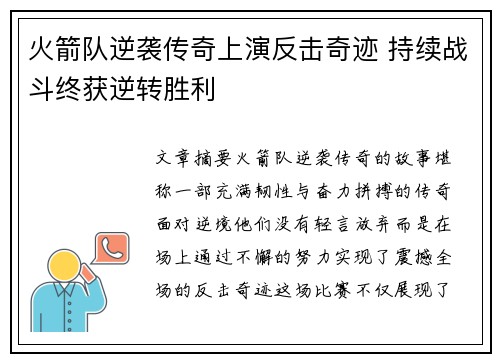 火箭队逆袭传奇上演反击奇迹 持续战斗终获逆转胜利

文章摘要火箭队逆袭传奇的故事堪称一部充满韧性与奋力拼搏的传奇面对逆境他们没有轻言放弃而是在场上通过不懈的努力实现了震撼全场的反击奇迹这场比赛不仅展现了